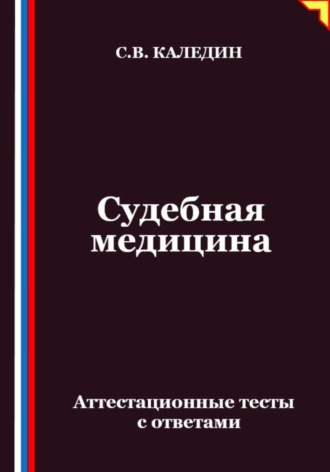 С.В. КАЛЕДИН

Судебная медицина

Аттестационные тесты с ответами